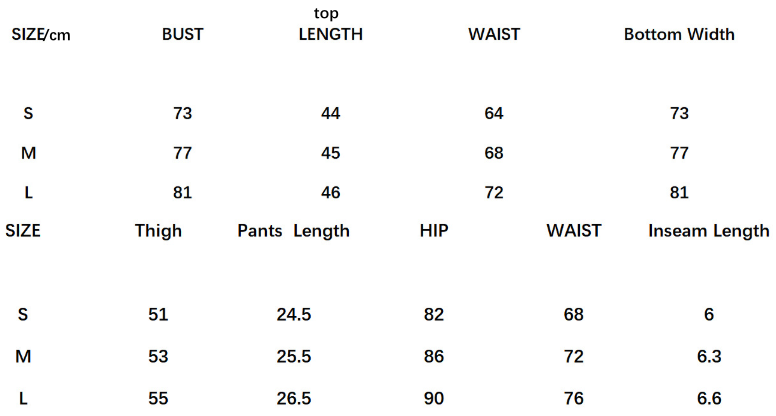 | SIZE/cm | BUST | top LENGTH | WAIST | Bottom Width |
|---|---|---|---|---|
| S | 73 | 44 | 64 | 73 |
| M | 77 | 45 | 68 | 77 |
| L | 81 | 46 | 72 | 81 |

| SIZE | Thigh | Pants Length | HIP | WAIST | Inseam Length |
|---|---|---|---|---|---|
| S | 51 | 24.5 | 82 | 68 | 6 |
| M | 53 | 25.5 | 86 | 72 | 6.3 |
| L | 55 | 26.5 | 90 | 76 | 6.6 |